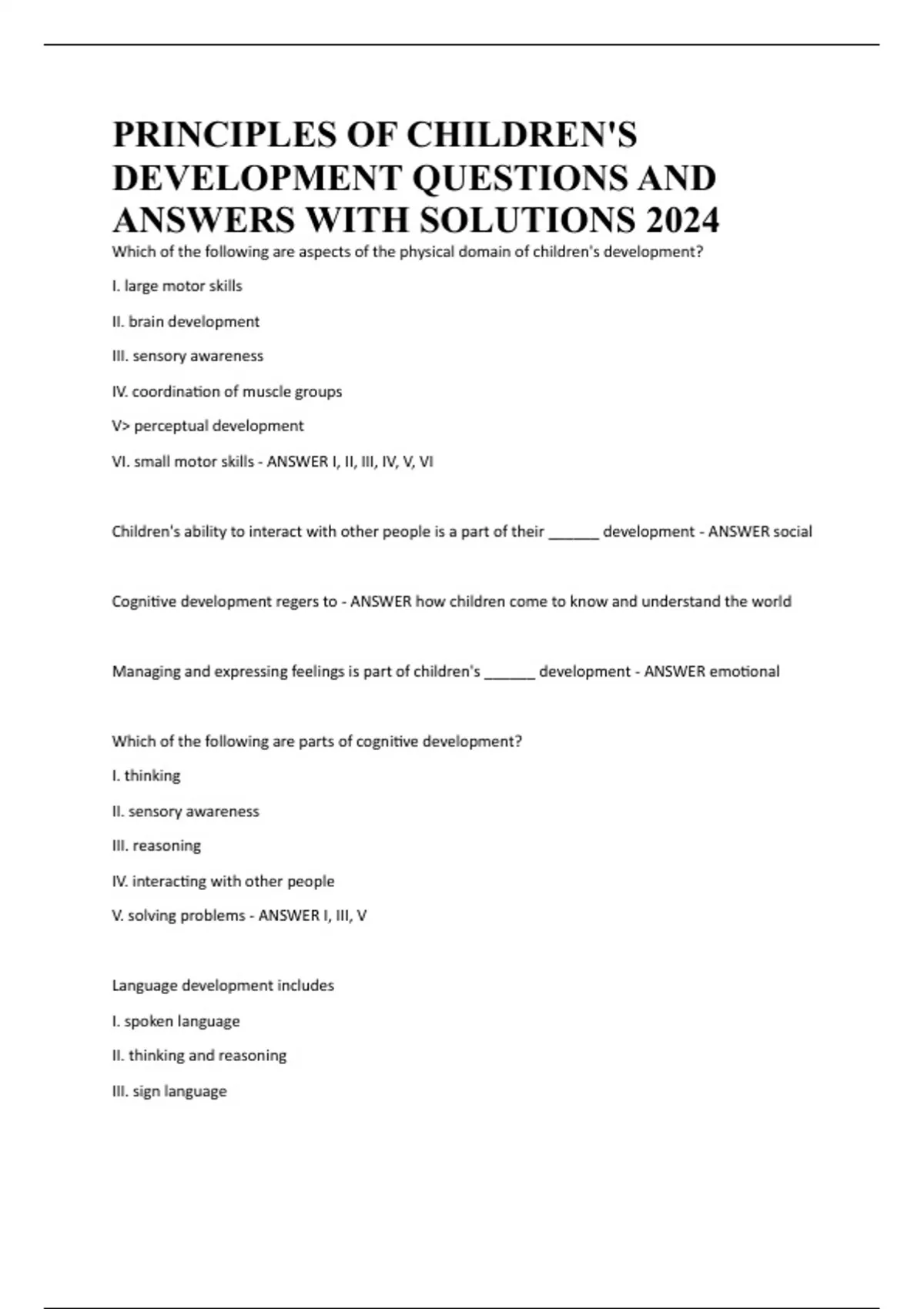 PRINCIPLES OF CHILDREN'S DEVELOPMENT QUESTIONS AND ANSWERS WITH SOLUTIONS 2024

Which of the following are aspects of the physical domain of children's development?

I. large motor skills

II. brain development

III. sensory awareness

IV. coordination of muscle groups

V> perceptual development

VI. small motor skills - ANSWER I, II, III, IV, V, VI

Children's ability to interact with other people is a part of their ______ development - ANSWER social

Cognitive development regers to - ANSWER how children come to know and understand the world

Managing and expressing feelings is part of children's ______ development - ANSWER emotional

Which of the following are parts of cognitive development?

I. thinking

II. sensory awareness

III. reasoning

IV. interacting with other people

V. solving problems - ANSWER I, III, V

Language development includes

I. spoken language

II. thinking and reasoning

III. sign language